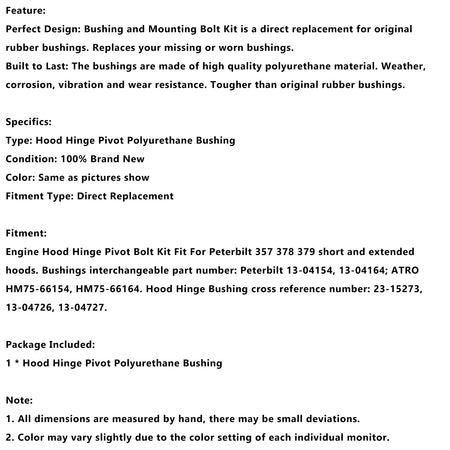 Feature:
Perfect Design: Bushing and Mounting Bolt Kit is a direct replacement for original rubber bushings. Replaces your missing or worn bushings.
Built to Last: The bushings are made of high quality polyurethane material. Weather, corrosion, vibration and wear resistance. Tougher than original rubber bushings.

Specifics:
Type: Hood Hinge Pivot Polyurethane Bushing
Condition: 100% Brand New
Color: Same as pictures show
Fitment Type: Direct Replacement

Fitment:
Engine Hood Hinge Pivot Bolt Kit Fit For Peterbilt 357 378 379 short and extended hoods. Bushings interchangeable part number: Peterbilt 13-04154, 13-04164; ATRO HM75-66154, HM75-66164. Hood Hinge Bushing cross reference number: 23-15273, 13-04726, 13-04727.

Package Included:
1 * Hood Hinge Pivot Polyurethane Bushing

Note:
1. All dimensions are measured by hand, there may be small deviations.
2. Color may vary slightly due to the color setting of each individual monitor.